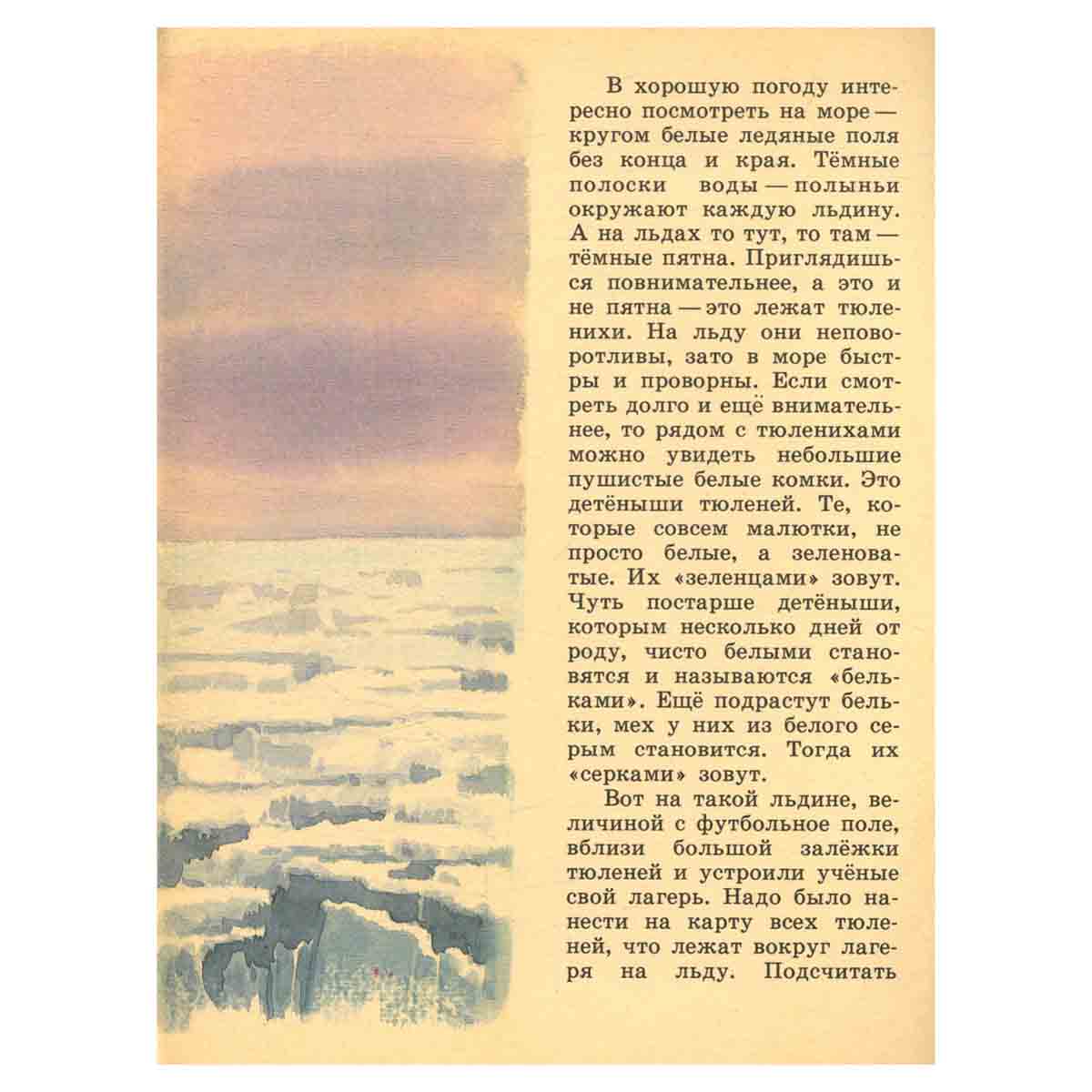 В хорошую погоду интересно посмотреть на море — кругом белые ледяные поля без конца и края. Тёмные полоски воды — полыньи окружают каждую льдину. А на льдах то тут, то там — тёмные пятна. Приглядишься повнимательнее, а это и не пятна — это лежат тюленихи. На льду они неповоротливы, зато в море быстры и проворны. Если смотреть долго и ещё внимательнее, то рядом с тюленихами можно увидеть небольшие пушистые белые комки. Это детёныши тюленей. Те, которые совсем малютки, не просто белые, а зеленоватые. Их «зеленцами» зовут. Чуть постарше детёныши, которым несколько дней от роду, чисто белыми становятся и называются «бельками». Ещё подрастут бельки, мех у них из белого серым становится. Тогда их «серками» зовут.

Вот на такой льдине, величиной с футбольное поле, вблизи большой залёжки тюленей и устроили учёные свой лагерь. Надо было нанести на карту всех тюленей, что лежат вокруг лагеря на льду. Подсчитать